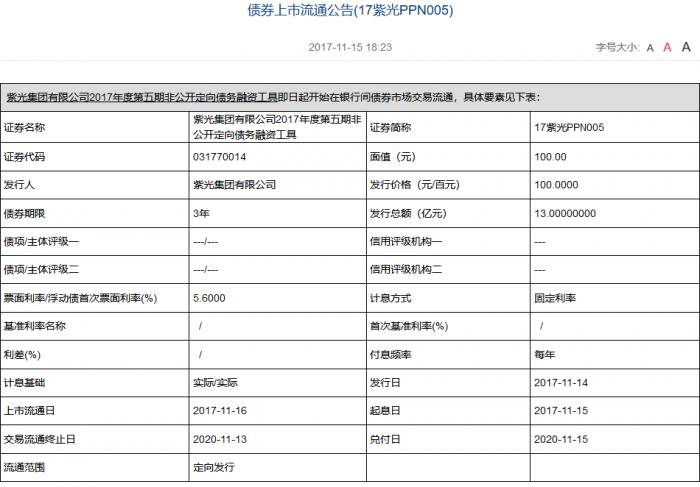 债券上市流通公告(17紫光PPN005)

2017-11-15 18:23

字号大小: A A A

紫光集团有限公司2017年度第五期非公开定向债务融资工具即日起开始在银行间债券市场交易流通，具体要素见下表：

| 证券名称 | 紫光集团有限公司2017年度第五期非公开定向债务融资工具 | 证券简称 | 17紫光PPN005 |
|---|---|---|---|
| 证券代码 | 031770014 | 面值（元） | 100.00 |
| 发行人 | 紫光集团有限公司 | 发行价格（元/百元） | 100.0000 |
| 债券期限 | 3年 | 发行总额（亿元） | 13.00000000 |
| 债项/主体评级一 | ---/--- | 信用评级机构一 | --- |
| 债项/主体评级二 | ---/--- | 信用评级机构二 | --- |
| 票面利率/浮动债首次票面利率(%) | 5.6000 | 计息方式 | 固定利率 |
| 基准利率名称 | / | 首次基准利率(%) | / |
| 利差(%) | / | 付息频率 | 每年 |
| 计息基础 | 实际/实际 | 发行日 | 2017-11-14 |
| 上市流通日 | 2017-11-16 | 起息日 | 2017-11-15 |
| 交易流通终止日 | 2020-11-13 | 兑付日 | 2020-11-15 |
| 流通范围 | 定向发行 | | |